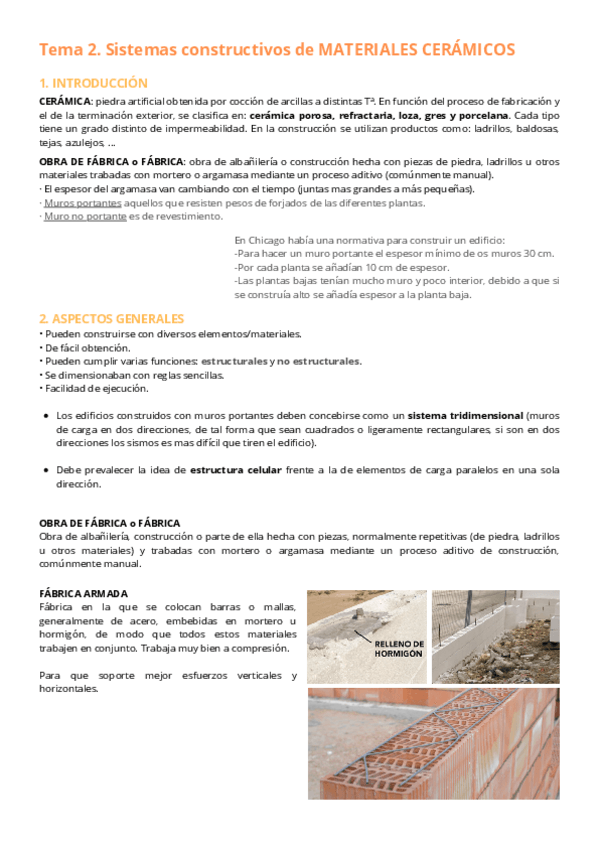 Tema 2. Sistemas constructivos de MATERIALES CERÁMICOS

1. INTRODUCCIÓN

CERÁMICA: piedra artificial obtenida por cocción de arcillas a distintas Tª. En función del proceso de fabricación y el de la terminación exterior, se clasifica en: cerámica porosa, refractaria, loza, gres y porcelana. Cada tipo tiene un grado distinto de impermeabilidad. En la construcción se utilizan productos como: ladrillos, baldosas, tejas, azulejos, ...

OBRA DE FÁBRICA o FÁBRICA: obra de albañilería o construcción hecha con piezas de piedra, ladrillos u otros materiales trabadas con mortero o argamasa mediante un proceso aditivo (comúnmente manual).
· El espesor del argamasa van cambiando con el tiempo (juntas mas grandes a más pequeñas).
· Muros portantes aquellos que resisten pesos de forjados de las diferentes plantas.
· Muro no portante es de revestimiento.

En Chicago había una normativa para construir un edificio:
-Para hacer un muro portante el espesor mínimo de os muros 30 cm.
-Por cada planta se añadían 10 cm de espesor.
-Las plantas bajas tenían mucho muro y poco interior, debido a que si se construía alto se añadía espesor a la planta baja.

2. ASPECTOS GENERALES
• Pueden construirse con diversos elementos/materiales.
• De fácil obtención.
• Pueden cumplir varias funciones: estructurales y no estructurales.
• Se dimensionaban con reglas sencillas.
• Facilidad de ejecución.

• Los edificios construidos con muros portantes deben concebirse como un sistema tridimensional (muros de carga en dos direcciones, de tal forma que sean cuadrados o ligeramente rectangulares, si son en dos direcciones los sismos es mas difícil que tiren el edificio).

• Debe prevalecer la idea de estructura celular frente a la de elementos de carga paralelos en una sola dirección.

OBRA DE FÁBRICA o FÁBRICA
Obra de albañilería, construcción o parte de ella hecha con piezas, normalmente repetitivas (de piedra, ladrillos u otros materiales) y trabadas con mortero o argamasa mediante un proceso aditivo de construcción, comúnmente manual.

FÁBRICA ARMADA
Fábrica en la que se colocan barras o mallas, generalmente de acero, embebidas en mortero u hormigón, de modo que todos estos materiales trabajen en conjunto. Trabaja muy bien a compresión.

Para que soporte mejor esfuerzos verticales y horizontales.

RELLENO DE HORMIGÓN